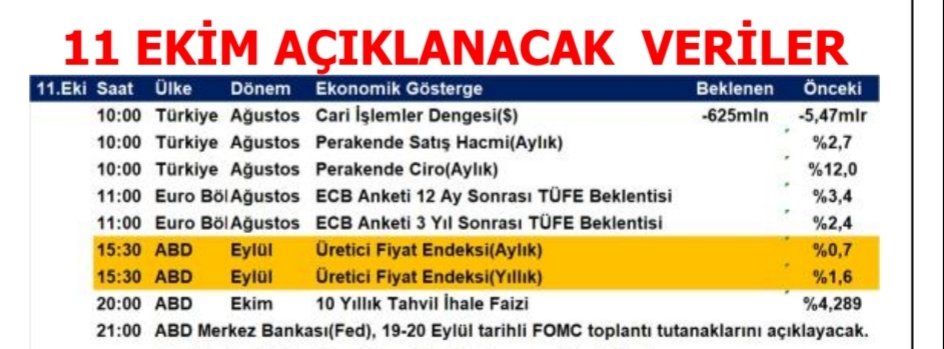 11 EKİM AÇIKLANACAK VERİLER

| 11.Eki | Saat | Ülke | Dönem | Ekonomik Gösterge | Beklenen | Önceki |
|---|---|---|---|---|---|---|
| | 10:00 | Türkiye | Ağustos | Cari İşlemler Dengesi($) | -625mln | -5,47mlr |
| | 10:00 | Türkiye | Ağustos | Perakende Satış Hacmi(Aylık) | | %2,7 |
| | 10:00 | Türkiye | Ağustos | Perakende Ciro(Aylık) | | %12,0 |
| | 11:00 | Euro Böl | Ağustos | ECB Anketi 12 Ay Sonrası TÜFE Beklentisi | | %3,4 |
| | 11:00 | Euro Böl | Ağustos | ECB Anketi 3 Yıl Sonrası TÜFE Beklentisi | | %2,4 |
| | 15:30 | ABD | Eylül | Üretici Fiyat Endeksi(Aylık) | | %0,7 |
| | 15:30 | ABD | Eylül | Üretici Fiyat Endeksi(Yıllık) | | %1,6 |
| | 20:00 | ABD | Ekim | 10 Yıllık Tahvil İhale Faizi | | %4,289 |
| | 21:00 | ABD Merkez Bankası(Fed), 19-20 Eylül tarihli FOMC toplantı tutanaklarını açıklayacak. | | | | |